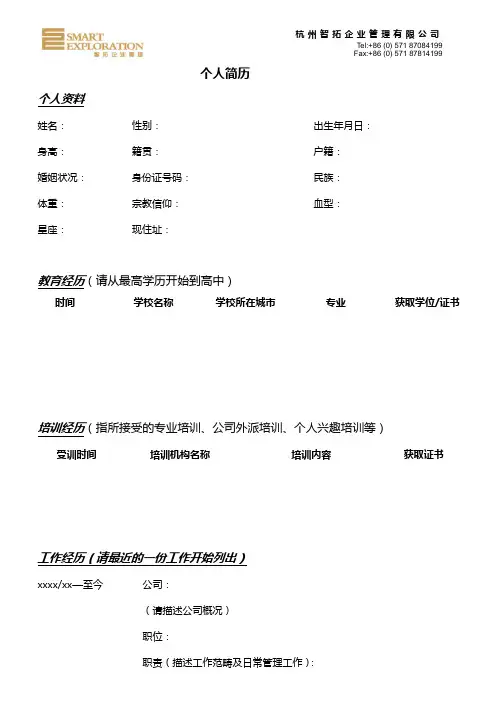 SMART EXPLORATION
智拓企业管理

杭州智拓企业管理有限公司
Tel:+86 (0) 571 87084199
Fax:+86 (0) 571 87814199

个人简历

个人资料

姓名： 性别： 出生年月日：

身高： 籍贯： 户籍：

婚姻状况： 身份证号码： 民族：

体重： 宗教信仰： 血型：

星座： 现住址：

教育经历（请从最高学历开始到高中）

| 时间 | 学校名称 | 学校所在城市 | 专业 | 获取学位/证书 |
|---|---|---|---|---|

培训经历（指所接受的专业培训、公司外派培训、个人兴趣培训等）

| 受训时间 | 培训机构名称 | 培训内容 | 获取证书 |
|---|---|---|---|

工作经历（请最近的一份工作开始列出）

xxxx/xx—至今 公司：

（请描述公司概况）

职位：

职责（描述工作范畴及日常管理工作）：